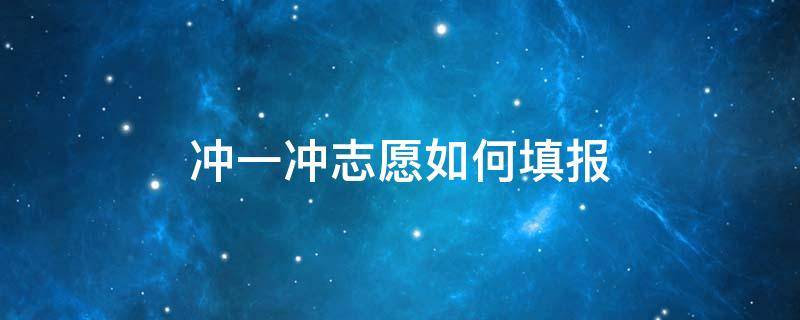 冲一冲志愿如何填报